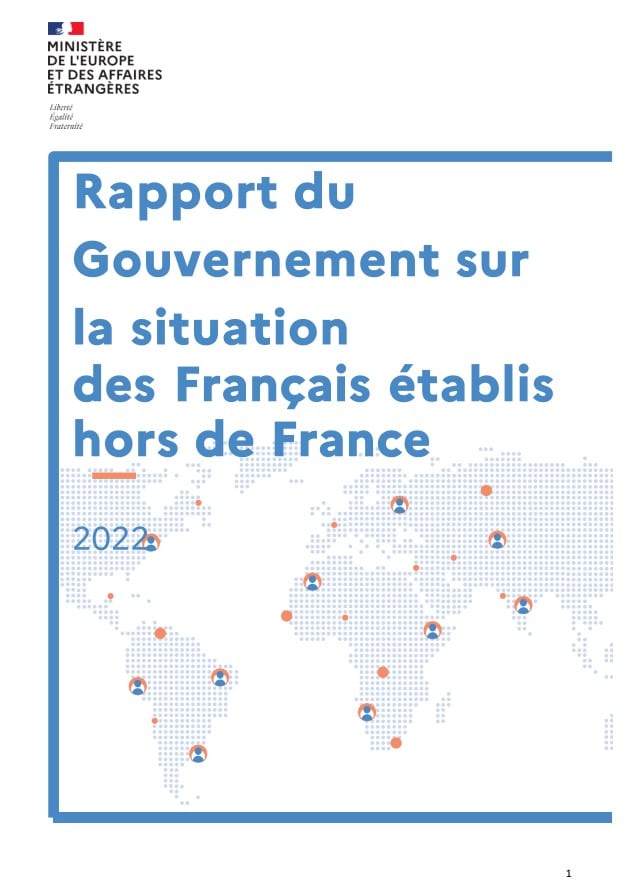 MINISTÈRE
DE L'EUROPE
ET DES AFFAIRES
ÉTRANGÈRES

Liberté
Égalité
Fraternité

Rapport du Gouvernement sur la situation des Français établis hors de France

2022

1